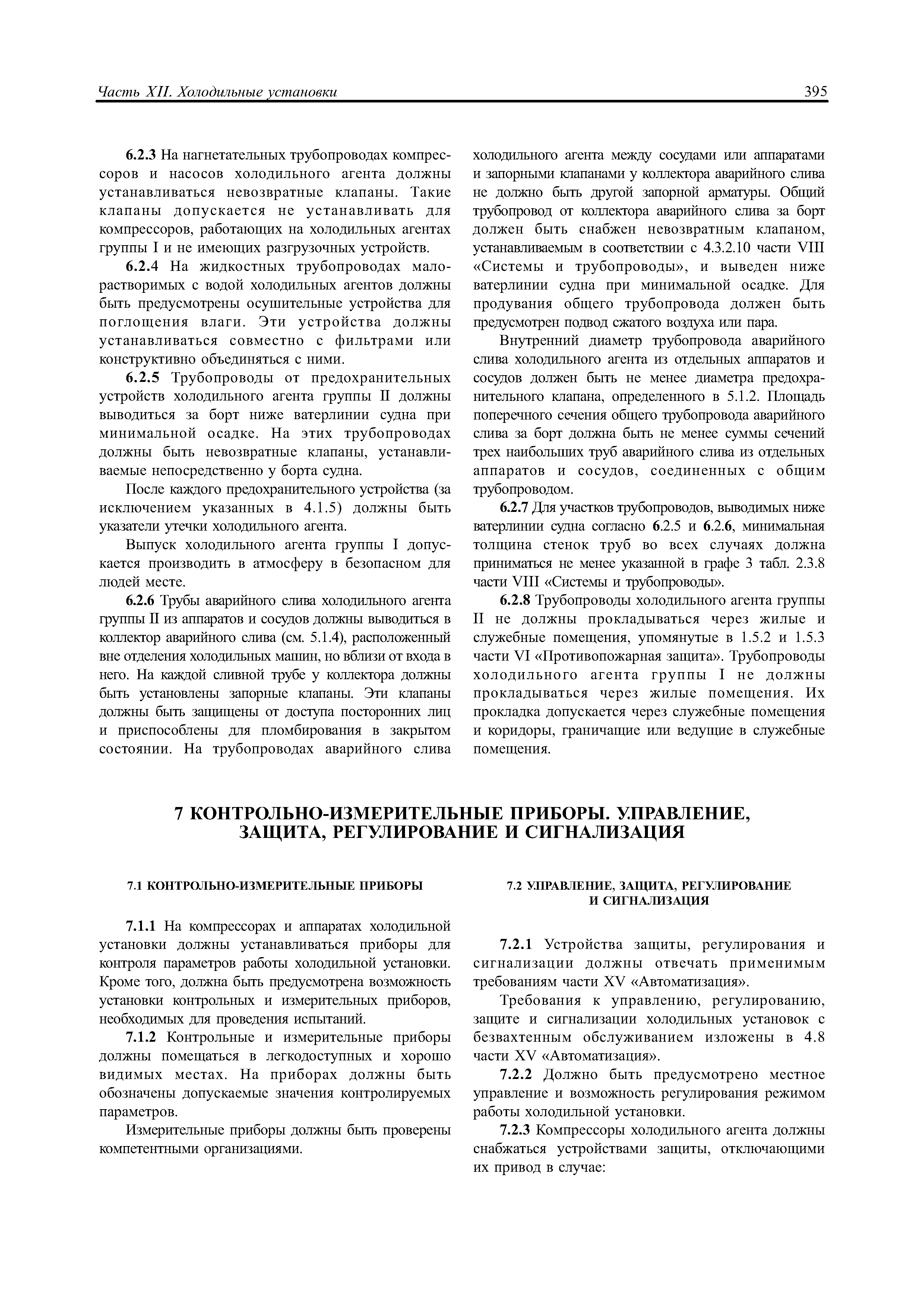 Часть XII. Холодильные установки 395

6.2.3 На нагнетательных трубопроводах компрессоров и насосов холодильного агента должны устанавливаться невозвратные клапаны. Такие клапаны допускается не устанавливать для компрессоров, работающих на холодильных агентах группы I и не имеющих разгрузочных устройств.

6.2.4 На жидкостных трубопроводах малорастворимых с водой холодильных агентов должны быть предусмотрены осушительные устройства для поглощения влаги. Эти устройства должны устанавливаться совместно с фильтрами или конструктивно объединяться с ними.

6.2.5 Трубопроводы от предохранительных устройств холодильного агента группы II должны выводиться за борт ниже ватерлинии судна при минимальной осадке. На этих трубопроводах должны быть невозвратные клапаны, устанавливаемые непосредственно у борта судна.

После каждого предохранительного устройства (за исключением указанных в 4.1.5) должны быть указатели утечки холодильного агента.

Выпуск холодильного агента группы I допускается производить в атмосферу в безопасном для людей месте.

6.2.6 Трубы аварийного слива холодильного агента группы II из аппаратов и сосудов должны выводиться в коллектор аварийного слива (см. 5.1.4), расположенный вне отделения холодильных машин, но вблизи от входа в него. На каждой сливной трубе у коллектора должны быть установлены запорные клапаны. Эти клапаны должны быть защищены от доступа посторонних лиц и приспособлены для пломбирования в закрытом состоянии. На трубопроводах аварийного слива холодильного агента между сосудами или аппаратами и запорными клапанами у коллектора аварийного слива не должно быть другой запорной арматуры. Общий трубопровод от коллектора аварийного слива за борт должен быть снабжен невозвратным клапаном, устанавливаемым в соответствии с 4.3.2.10 части VIII «Системы и трубопроводы», и выведен ниже ватерлинии судна при минимальной осадке. Для продувания общего трубопровода должен быть предусмотрен подвод сжатого воздуха или пара.

Внутренний диаметр трубопровода аварийного слива холодильного агента из отдельных аппаратов и сосудов должен быть не менее диаметра предохранительного клапана, определенного в 5.1.2. Площадь поперечного сечения общего трубопровода аварийного слива за борт должна быть не менее суммы сечений трех наибольших труб аварийного слива из отдельных аппаратов и сосудов, соединенных с общим трубопроводом.

6.2.7 Для участков трубопроводов, выводимых ниже ватерлинии судна согласно 6.2.5 и 6.2.6, минимальная толщина стенок труб во всех случаях должна приниматься не менее указанной в графе 3 табл. 2.3.8 части VIII «Системы и трубопроводы».

6.2.8 Трубопроводы холодильного агента группы II не должны прокладываться через жилые и служебные помещения, упомянутые в 1.5.2 и 1.5.3 части VI «Противопожарная защита». Трубопроводы холодильного агента группы I не должны прокладываться через жилые помещения. Их прокладка допускается через служебные помещения и коридоры, граничащие или ведущие в служебные помещения.

7 КОНТРОЛЬНО-ИЗМЕРИТЕЛЬНЫЕ ПРИБОРЫ. УПРАВЛЕНИЕ, ЗАЩИТА, РЕГУЛИРОВАНИЕ И СИГНАЛИЗАЦИЯ

7.1 КОНТРОЛЬНО-ИЗМЕРИТЕЛЬНЫЕ ПРИБОРЫ

7.1.1 На компрессорах и аппаратах холодильной установки должны устанавливаться приборы для контроля параметров работы холодильной установки. Кроме того, должна быть предусмотрена возможность установки контрольных и измерительных приборов, необходимых для проведения испытаний.

7.1.2 Контрольные и измерительные приборы должны помещаться в легкодоступных и хорошо видимых местах. На приборах должны быть обозначены допускаемые значения контролируемых параметров.

Измерительные приборы должны быть проверены компетентными организациями.

7.2 УПРАВЛЕНИЕ, ЗАЩИТА, РЕГУЛИРОВАНИЕ И СИГНАЛИЗАЦИЯ

7.2.1 Устройства защиты, регулирования и сигнализации должны отвечать применимым требованиям части XV «Автоматизация».

Требования к управлению, регулированию, защите и сигнализации холодильных установок с безвахтенным обслуживанием изложены в 4.8 части XV «Автоматизация».

7.2.2 Должно быть предусмотрено местное управление и возможность регулирования режимом работы холодильной установки.

7.2.3 Компрессоры холодильного агента должны снабжаться устройствами защиты, отключающими их привод в случае: